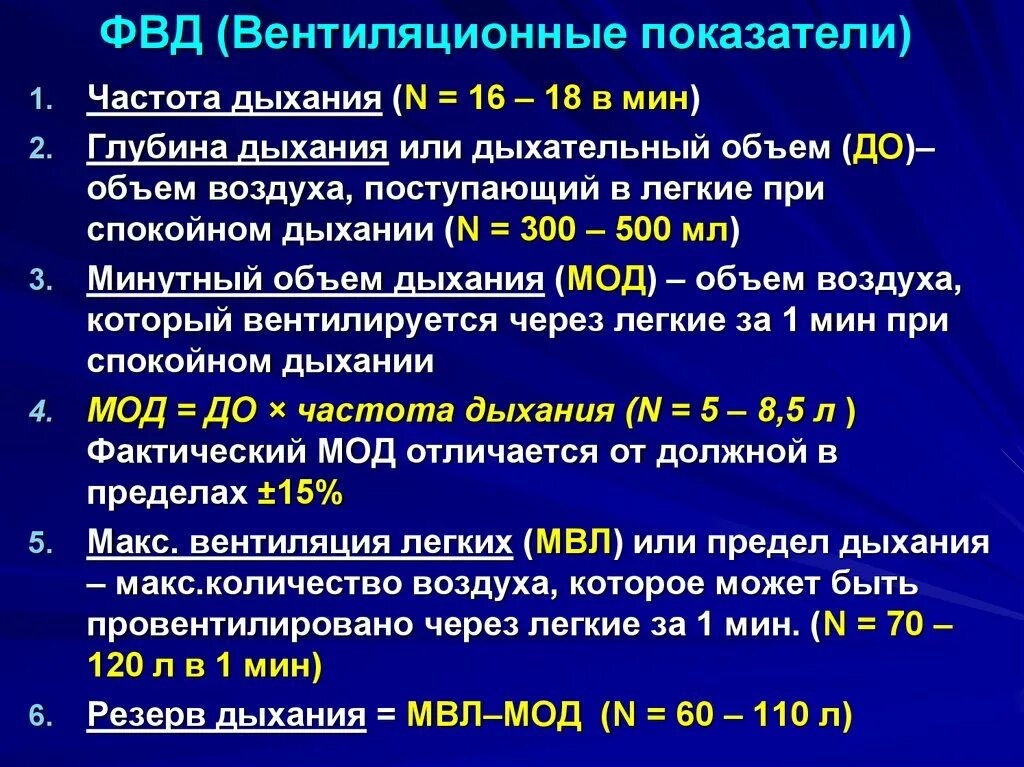 ФВД (Вентиляционные показатели)

1. Частота дыхания (N = 16 – 18 в мин)

2. Глубина дыхания или дыхательный объем (ДО)– объем воздуха, поступающий в легкие при спокойном дыхании (N = 300 – 500 мл)

3. Минутный объем дыхания (МОД) – объем воздуха, который вентилируется через легкие за 1 мин при спокойном дыхании

4. МОД = ДО × частота дыхания (N = 5 – 8,5 л ) Фактический МОД отличается от должной в пределах ±15%

5. Макс. вентиляция легких (МВЛ) или предел дыхания – макс.количество воздуха, которое может быть провентилировано через легкие за 1 мин. (N = 70 – 120 л в 1 мин)

6. Резерв дыхания = МВЛ–МОД (N = 60 – 110 л)